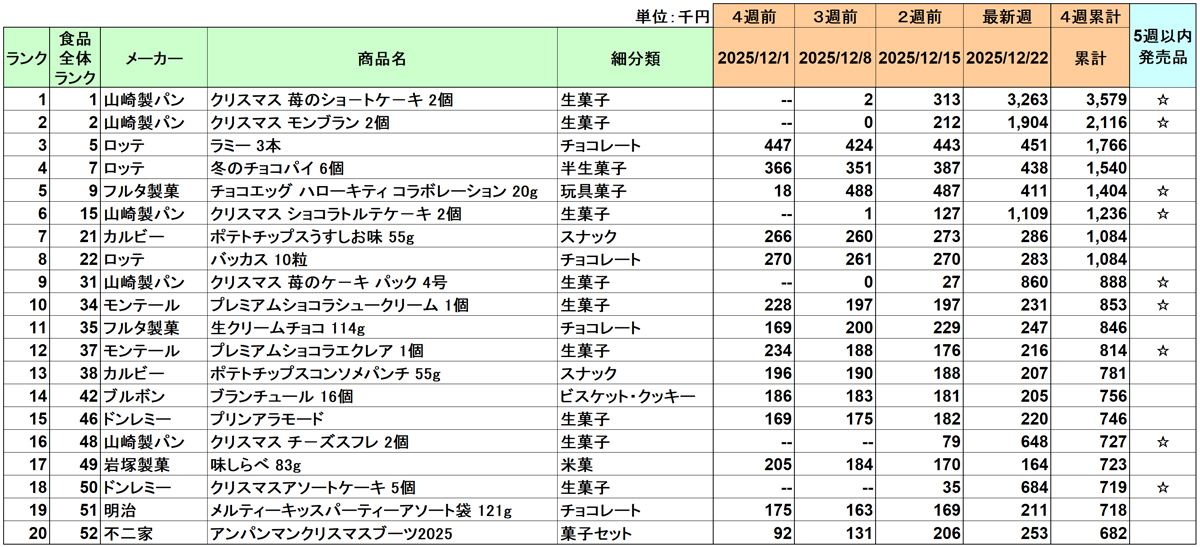 単位：千円

| ランク | 食品全体ランク | メーカー | 商品名 | 細分類 | 4週前 2025/12/1 | 3週前 2025/12/8 | 2週前 2025/12/15 | 最新週 2025/12/22 | 4週累計 累計 | 5週以内発売品 |
|---|---|---|---|---|---|---|---|---|---|---|
| 1 | 1 | 山崎製パン | クリスマス 苺のショートケーキ 2個 | 生菓子 | -- | 2 | 313 | 3,263 | 3,579 | ☆ |
| 2 | 2 | 山崎製パン | クリスマス モンブラン 2個 | 生菓子 | -- | 0 | 212 | 1,904 | 2,116 | ☆ |
| 3 | 5 | ロッテ | ラミー 3本 | チョコレート | 447 | 424 | 443 | 451 | 1,766 | |
| 4 | 7 | ロッテ | 冬のチョコパイ 6個 | 半生菓子 | 366 | 351 | 387 | 438 | 1,540 | |
| 5 | 9 | フルタ製菓 | チョコエッグ ハローキティ コラボレーション 20g | 玩具菓子 | 18 | 488 | 487 | 411 | 1,404 | ☆ |
| 6 | 15 | 山崎製パン | クリスマス ショコラトルテケーキ 2個 | 生菓子 | -- | 1 | 127 | 1,109 | 1,236 | ☆ |
| 7 | 21 | カルビー | ポテトチップスうすしお味 55g | スナック | 266 | 260 | 273 | 286 | 1,084 | |
| 8 | 22 | ロッテ | バッカス 10粒 | チョコレート | 270 | 261 | 270 | 283 | 1,084 | |
| 9 | 31 | 山崎製パン | クリスマス 苺のケーキ パック 4号 | 生菓子 | -- | 0 | 27 | 860 | 888 | ☆ |
| 10 | 34 | モンテール | プレミアムショコラシュークリーム 1個 | 生菓子 | 228 | 197 | 197 | 231 | 853 | ☆ |
| 11 | 35 | フルタ製菓 | 生クリームチョコ 114g | チョコレート | 169 | 200 | 229 | 247 | 846 | |
| 12 | 37 | モンテール | プレミアムショコラエクレア 1個 | 生菓子 | 234 | 188 | 176 | 216 | 814 | ☆ |
| 13 | 38 | カルビー | ポテトチップスコンソメパンチ 55g | スナック | 196 | 190 | 188 | 207 | 781 | |
| 14 | 42 | ブルボン | ブランチュール 16個 | ビスケット・クッキー | 186 | 183 | 181 | 205 | 756 | |
| 15 | 46 | ドンレミー | プリンアラモード | 生菓子 | 169 | 175 | 182 | 220 | 746 | |
| 16 | 48 | 山崎製パン | クリスマス チーズスフレ 2個 | 生菓子 | -- | -- | 79 | 648 | 727 | ☆ |
| 17 | 49 | 岩塚製菓 | 味しらべ 83g | 米菓 | 205 | 184 | 170 | 164 | 723 | |
| 18 | 50 | ドンレミー | クリスマスアソートケーキ 5個 | 生菓子 | -- | -- | 35 | 684 | 719 | ☆ |
| 19 | 51 | 明治 | メルティーキッスパーティーアソート袋 121g | チョコレート | 175 | 163 | 169 | 211 | 718 | |
| 20 | 52 | 不二家 | アンパンマンクリスマスブーツ2025 | 菓子セット | 92 | 131 | 206 | 253 | 682 | |